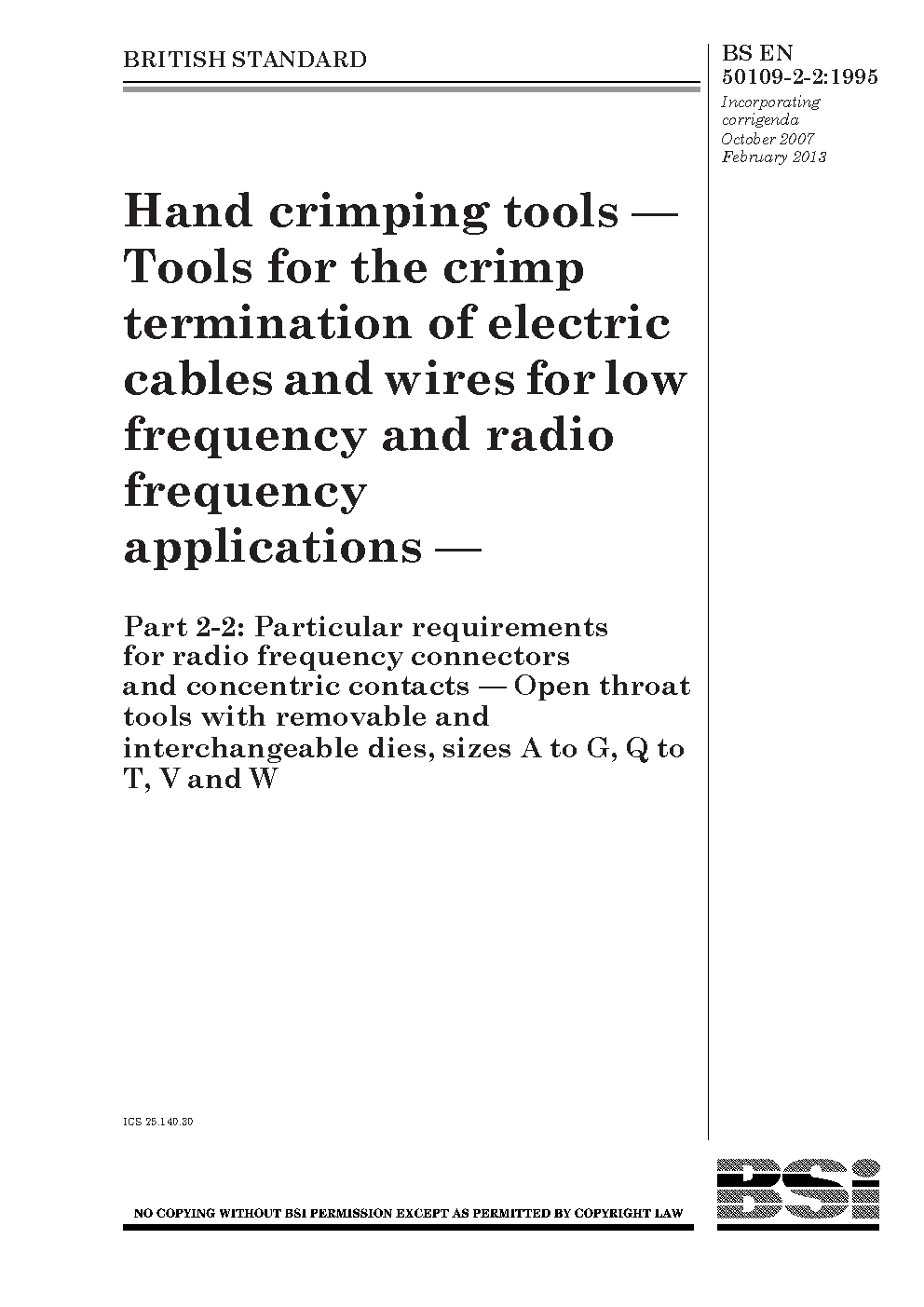 BRITISH STANDARD

BS EN 50109-2-2:1995

Incorporating corrigenda October 2007 February 2013

Hand crimping tools — Tools for the crimp termination of electric cables and wires for low frequency and radio frequency applications —

Part 2-2: Particular requirements for radio frequency connectors and concentric contacts — Open throat tools with removable and interchangeable dies, sizes A to G, Q to T, V and W

ICS 25.140.30

NO COPYING WITHOUT BSI PERMISSION EXCEPT AS PERMITTED BY COPYRIGHT LAW

BSi